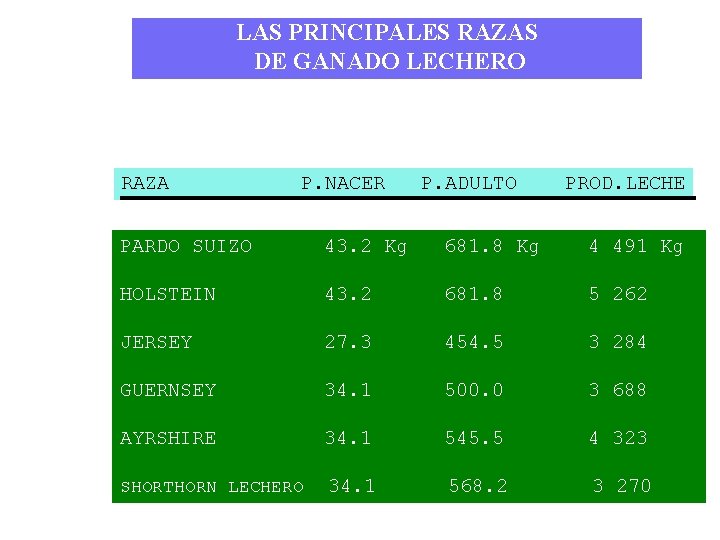 LAS PRINCIPALES RAZAS
DE GANADO LECHERO

| RAZA | P.NACER | P.ADULTO | PROD.LECHE |
|---|---|---|---|
| PARDO SUIZO | 43.2 Kg | 681.8 Kg | 4 491 Kg |
| HOLSTEIN | 43.2 | 681.8 | 5 262 |
| JERSEY | 27.3 | 454.5 | 3 284 |
| GUERNSEY | 34.1 | 500.0 | 3 688 |
| AYRSHIRE | 34.1 | 545.5 | 4 323 |
| SHORTHORN LECHERO | 34.1 | 568.2 | 3 270 |